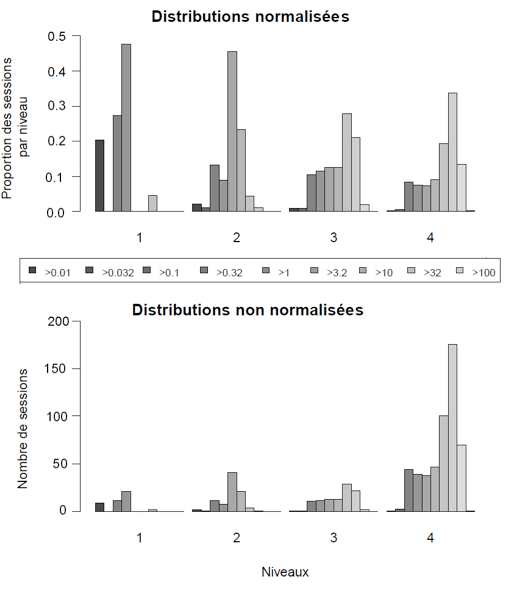 Distributions normalisées

Proportion des sessions par niveau

0.5
0.4
0.3
0.2
0.1
0.0

1
2
3
4

>0.01 >0.032 >0.1 >0.32 >1 >3.2 >10 >32 >100

Distributions non normalisées

Nombre de sessions

200
150
100
50
0

1
2
3
4

Niveaux